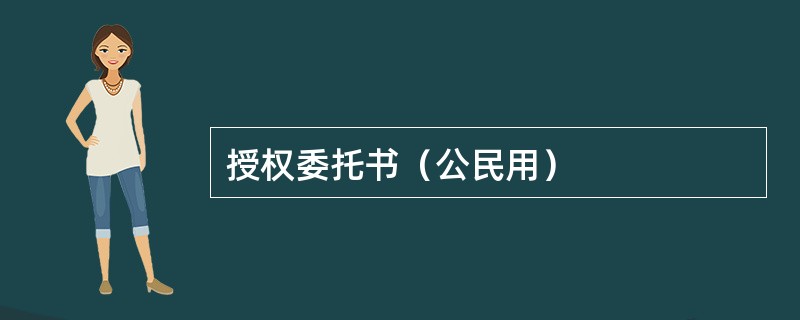 授权委托书（公民用）